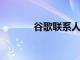 谷歌联系人